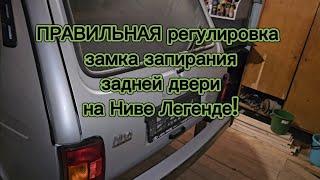 ПРАВИЛЬНАЯ регулировка замка запирания задней двери на Ниве Легенде!